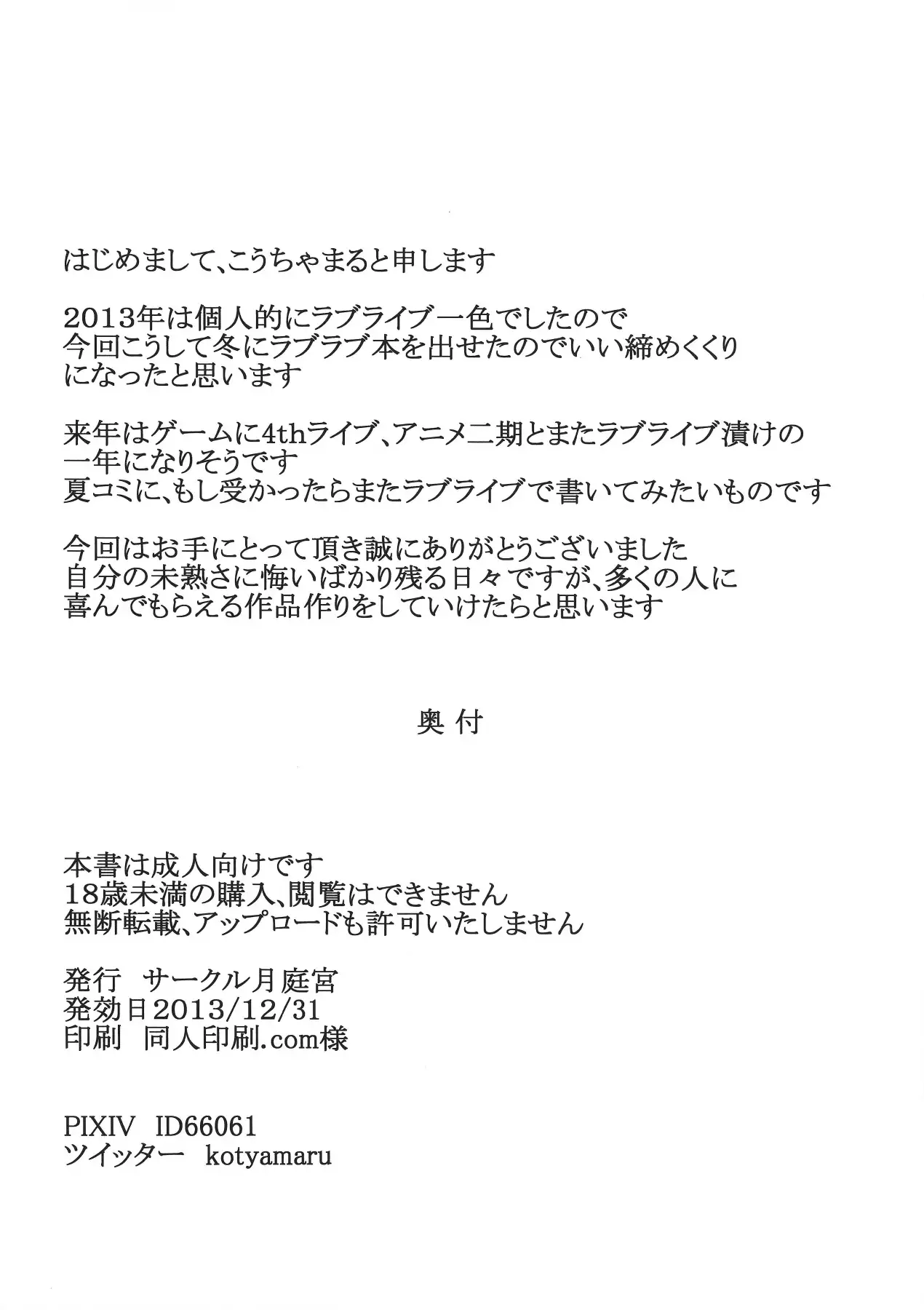 はじめまして、こうちゃまると申します

2013年は個人的にラブライブ一色でしたので
今回こうして冬にラブラブ本を出せたのでいい締めくくり
になったと思います

来年はゲームに4thライブ、アニメ二期とまたラブライブ漬けの
一年になりそうです
夏コミに、もし受かったらまたラブライブで書いてみたいものです

今回はお手にとって頂き誠にありがとうございました
自分の未熟さに悔いばかり残る日々ですが、多くの人に
喜んでもらえる作品作りをしていけたらと思います

奥付

本書は成人向けです
18歳未満の購入、閲覧はできません
無断転載、アップロードも許可いたしません

発行　サークル月庭宮
発効日2013/12/31
印刷　同人印刷.com様

PIXIV　ID66061
ツイッター　kotyamaru